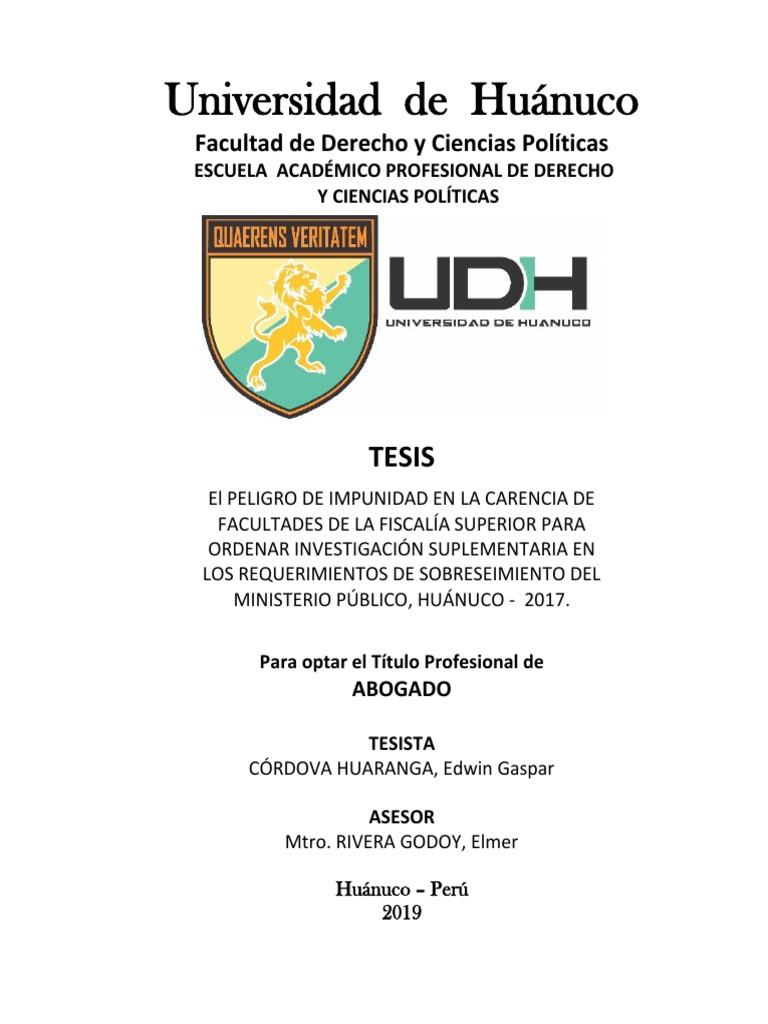 Universidad de Huánuco

Facultad de Derecho y Ciencias Políticas

ESCUELA ACADÉMICO PROFESIONAL DE DERECHO Y CIENCIAS POLÍTICAS

QUAERENS VERITATEM

UDH

UNIVERSIDAD DE HUANUCO

TESIS

El PELIGRO DE IMPUNIDAD EN LA CARENCIA DE FACULTADES DE LA FISCALÍA SUPERIOR PARA ORDENAR INVESTIGACIÓN SUPLEMENTARIA EN LOS REQUERIMIENTOS DE SOBRESEIMIENTO DEL MINISTERIO PÚBLICO, HUÁNUCO - 2017.

Para optar el Título Profesional de
ABOGADO

TESISTA
CÓRDOVA HUARANGA, Edwin Gaspar

ASESOR
Mtro. RIVERA GODOY, Elmer

Huánuco – Perú
2019